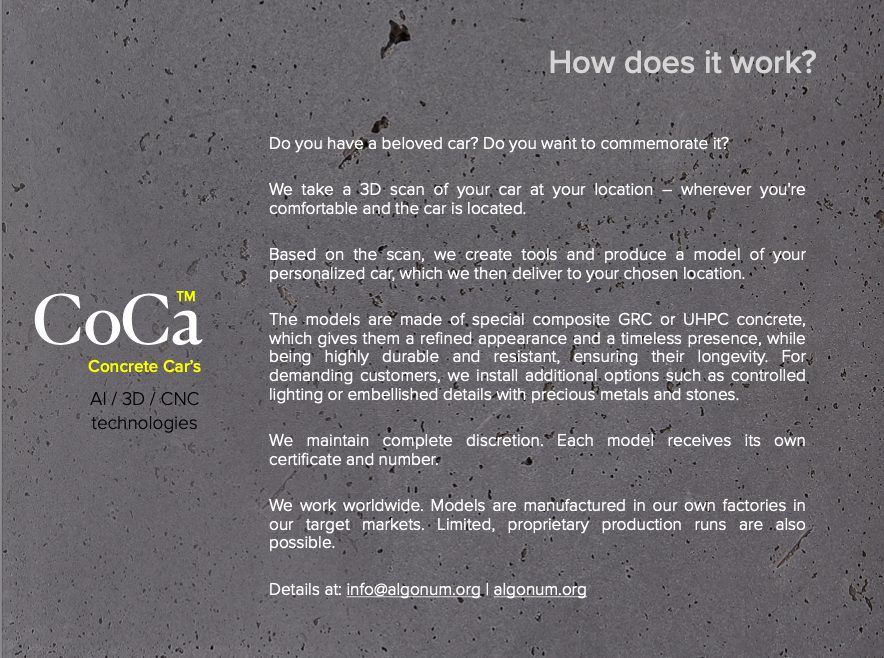 How does it work?

CoCa™
Concrete Car's
AI / 3D / CNC technologies

Do you have a beloved car? Do you want to commemorate it?

We take a 3D scan of your car at your location – wherever you're comfortable and the car is located.

Based on the scan, we create tools and produce a model of your personalized car, which we then deliver to your chosen location.

The models are made of special composite GRC or UHPC concrete, which gives them a refined appearance and a timeless presence, while being highly durable and resistant, ensuring their longevity. For demanding customers, we install additional options such as controlled lighting or embellished details with precious metals and stones.

We maintain complete discretion. Each model receives its own certificate and number.

We work worldwide. Models are manufactured in our own factories in our target markets. Limited, proprietary production runs are also possible.

Details at: info@algonum.org | algonum.org